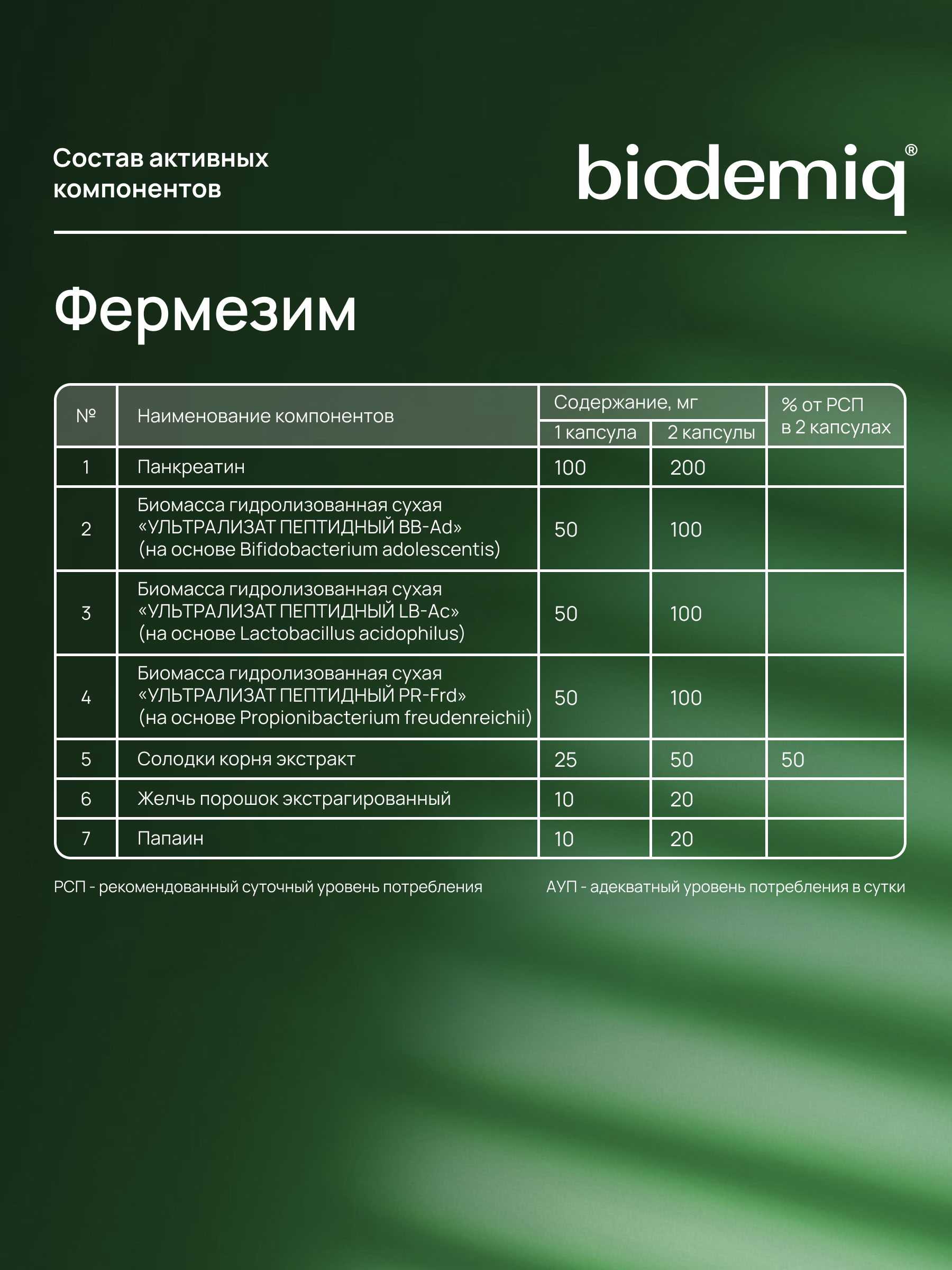 Состав активных компонентов

biodemiq®

Фермезим

| № | Наименование компонентов | Содержание, мг 1 капсула | Содержание, мг 2 капсулы | % от РСП в 2 капсулах |
|---|---|---|---|---|
| 1 | Панкреатин | 100 | 200 | |
| 2 | Биомасса гидролизованная сухая «УЛЬТРАЛИЗАТ ПЕПТИДНЫЙ BB-Ad» (на основе Bifidobacterium adolescentis) | 50 | 100 | |
| 3 | Биомасса гидролизованная сухая «УЛЬТРАЛИЗАТ ПЕПТИДНЫЙ LB-Ac» (на основе Lactobacillus acidophilus) | 50 | 100 | |
| 4 | Биомасса гидролизованная сухая «УЛЬТРАЛИЗАТ ПЕПТИДНЫЙ PR-Frd» (на основе Propionibacterium freudenreichii) | 50 | 100 | |
| 5 | Солодки корня экстракт | 25 | 50 | 50 |
| 6 | Желчь порошок экстрагированный | 10 | 20 | |
| 7 | Папаин | 10 | 20 | |

РСП - рекомендованный суточный уровень потребления

АУП - адекватный уровень потребления в сутки